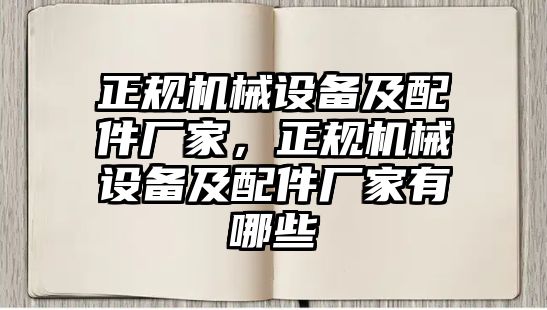 正规机械设备及配件厂家，正规机械设备及配件厂家有哪些